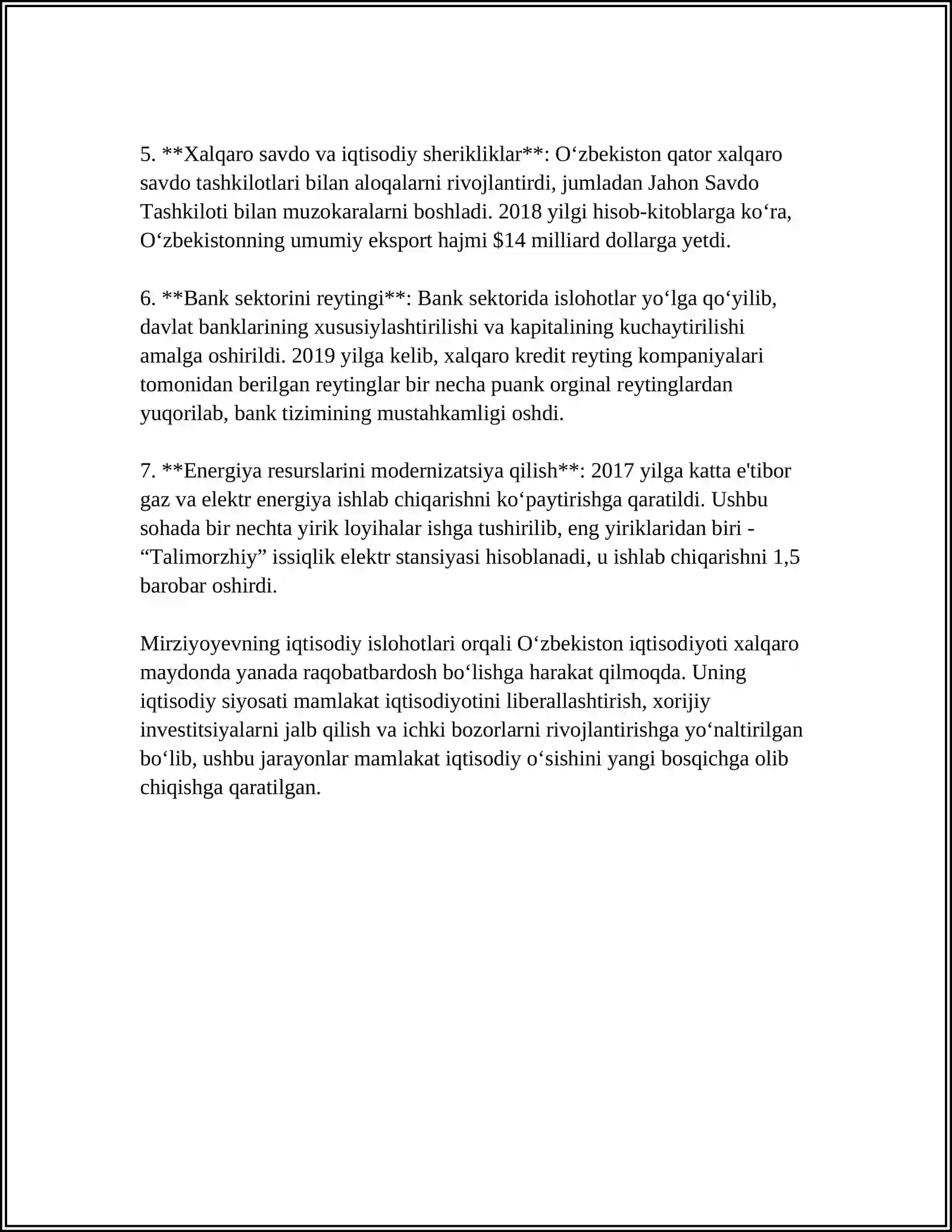 5. **Xalqaro savdo va iqtisodiy sherikliklar**: O'zbekiston qator xalqaro savdo tashkilotlari bilan aloqalarni rivojlantirdi, jumladan Jahon Savdo Tashkiloti bilan muzokaralarni boshladi. 2018 yilgi hisob-kitoblarga ko'ra, O'zbekistonning umumiy eksport hajmi $14 milliard dollarga yetdi.

6. **Bank sektorini reytingi**: Bank sektorida islohotlar yo'lga qo'yilib, davlat banklarining xususiylashtirilishi va kapitalining kuchaytirilishi amalga oshirildi. 2019 yilga kelib, xalqaro kredit reyting kompaniyalari tomonidan berilgan reytinglar bir necha puank orginal reytinglardan yuqorilab, bank tizimining mustahkamligi oshdi.

7. **Energiya resurslarini modernizatsiya qilish**: 2017 yilga katta e'tibor gaz va elektr energiya ishlab chiqarishni ko'paytirishga qaratildi. Ushbu sohada bir nechta yirik loyihalar ishga tushirilib, eng yiriklaridan biri - "Talimorzhiy" issiqlik elektr stansiyasi hisoblanadi, u ishlab chiqarishni 1,5 barobar oshirdi.

Mirziyoyevning iqtisodiy islohotlari orqali O'zbekiston iqtisodiyoti xalqaro maydonda yanada raqobatbardosh bo'lishga harakat qilmoqda. Uning iqtisodiy siyosati mamlakat iqtisodiyotini liberallashtirish, xorijiy investitsiyalarni jalb qilish va ichki bozorlarni rivojlantirishga yo'naltirilgan bo'lib, ushbu jarayonlar mamlakat iqtisodiy o'sishini yangi bosqichga olib chiqishga qaratilgan.